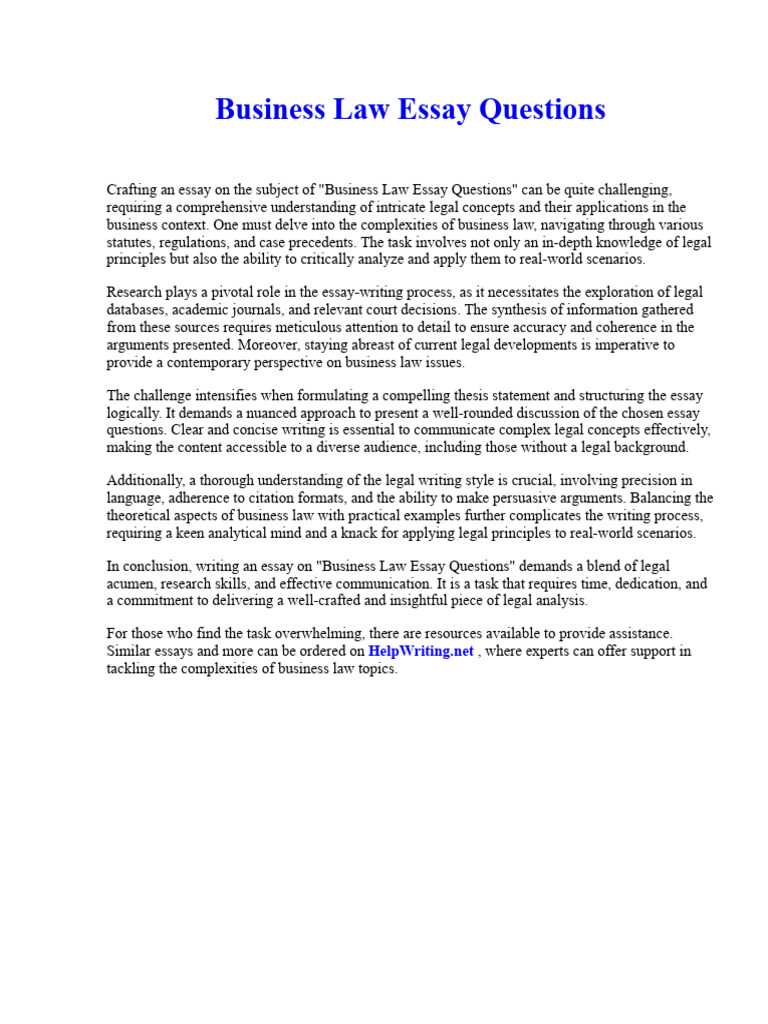 Business Law Essay Questions

Crafting an essay on the subject of "Business Law Essay Questions" can be quite challenging, requiring a comprehensive understanding of intricate legal concepts and their applications in the business context. One must delve into the complexities of business law, navigating through various statutes, regulations, and case precedents. The task involves not only an in-depth knowledge of legal principles but also the ability to critically analyze and apply them to real-world scenarios.

Research plays a pivotal role in the essay-writing process, as it necessitates the exploration of legal databases, academic journals, and relevant court decisions. The synthesis of information gathered from these sources requires meticulous attention to detail to ensure accuracy and coherence in the arguments presented. Moreover, staying abreast of current legal developments is imperative to provide a contemporary perspective on business law issues.

The challenge intensifies when formulating a compelling thesis statement and structuring the essay logically. It demands a nuanced approach to present a well-rounded discussion of the chosen essay questions. Clear and concise writing is essential to communicate complex legal concepts effectively, making the content accessible to a diverse audience, including those without a legal background.

Additionally, a thorough understanding of the legal writing style is crucial, involving precision in language, adherence to citation formats, and the ability to make persuasive arguments. Balancing the theoretical aspects of business law with practical examples further complicates the writing process, requiring a keen analytical mind and a knack for applying legal principles to real-world scenarios.

In conclusion, writing an essay on "Business Law Essay Questions" demands a blend of legal acumen, research skills, and effective communication. It is a task that requires time, dedication, and a commitment to delivering a well-crafted and insightful piece of legal analysis.

For those who find the task overwhelming, there are resources available to provide assistance. Similar essays and more can be ordered on HelpWriting.net , where experts can offer support in tackling the complexities of business law topics.